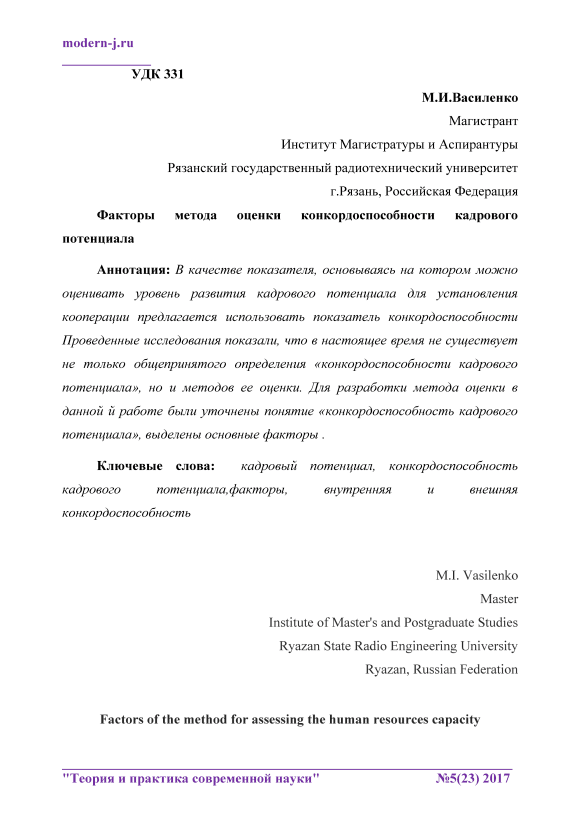 modern-j.ru

УДК 331

М.И.Василенко

Магистрант

Институт Магистратуры и Аспирантуры

Рязанский государственный радиотехнический университет

г.Рязань, Российская Федерация

Факторы метода оценки конкордоспособности кадрового потенциала

Аннотация: В качестве показателя, основываясь на котором можно оценивать уровень развития кадрового потенциала для установления кооперации предлагается использовать показатель конкордоспособности Проведенные исследования показали, что в настоящее время не существует не только общепринятого определения «конкордоспособности кадрового потенциала», но и методов ее оценки. Для разработки метода оценки в данной й работе были уточнены понятие «конкордоспособность кадрового потенциала», выделены основные факторы .

Ключевые слова: кадровый потенциал, конкордоспособность кадрового потенциала,факторы, внутренняя и внешняя конкордоспособность

M.I. Vasilenko

Master

Institute of Master's and Postgraduate Studies

Ryazan State Radio Engineering University

Ryazan, Russian Federation

Factors of the method for assessing the human resources capacity

"Теория и практика современной науки" №5(23) 2017